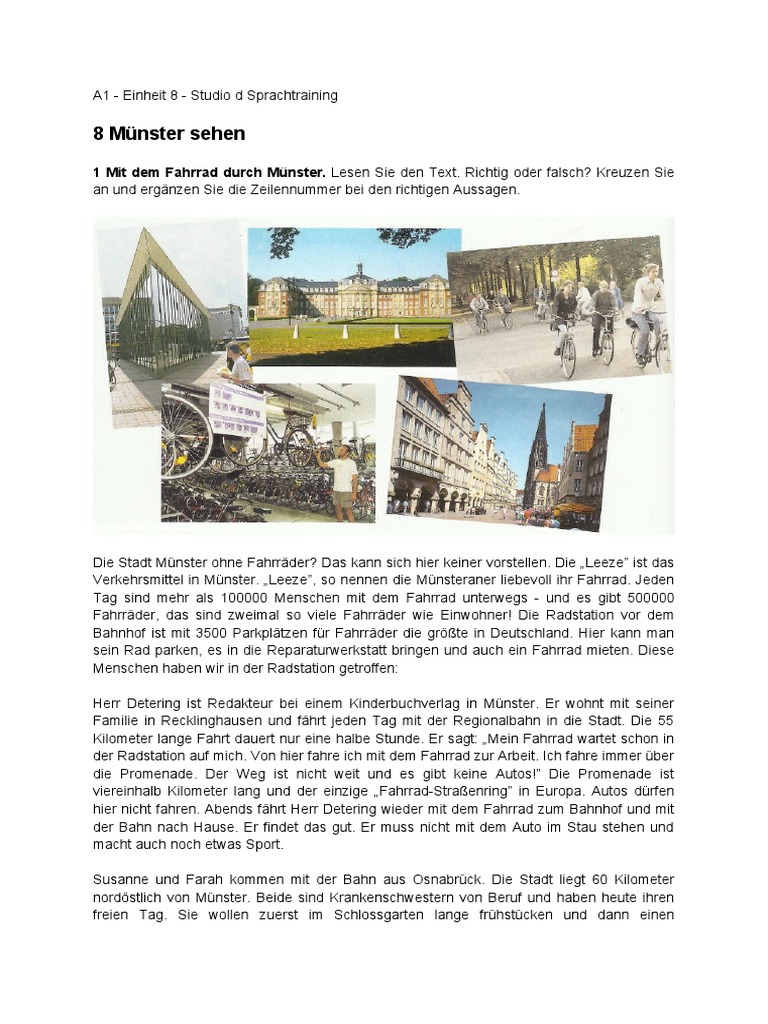 A1 - Einheit 8 - Studio d Sprachtraining

8 Münster sehen

1 Mit dem Fahrrad durch Münster. Lesen Sie den Text. Richtig oder falsch? Kreuzen Sie an und ergänzen Sie die Zeilennummer bei den richtigen Aussagen.

Die Stadt Münster ohne Fahrräder? Das kann sich hier keiner vorstellen. Die „Leeze" ist das Verkehrsmittel in Münster. „Leeze", so nennen die Münsteraner liebevoll ihr Fahrrad. Jeden Tag sind mehr als 100000 Menschen mit dem Fahrrad unterwegs - und es gibt 500000 Fahrräder, das sind zweimal so viele Fahrräder wie Einwohner! Die Radstation vor dem Bahnhof ist mit 3500 Parkplätzen für Fahrräder die größte in Deutschland. Hier kann man sein Rad parken, es in die Reparaturwerkstatt bringen und auch ein Fahrrad mieten. Diese Menschen haben wir in der Radstation getroffen:

Herr Detering ist Redakteur bei einem Kinderbuchverlag in Münster. Er wohnt mit seiner Familie in Recklinghausen und fährt jeden Tag mit der Regionalbahn in die Stadt. Die 55 Kilometer lange Fahrt dauert nur eine halbe Stunde. Er sagt: „Mein Fahrrad wartet schon in der Radstation auf mich. Von hier fahre ich mit dem Fahrrad zur Arbeit. Ich fahre immer über die Promenade. Der Weg ist nicht weit und es gibt keine Autos!" Die Promenade ist viereinhalb Kilometer lang und der einzige „Fahrrad-Straßenring" in Europa. Autos dürfen hier nicht fahren. Abends fährt Herr Detering wieder mit dem Fahrrad zum Bahnhof und mit der Bahn nach Hause. Er findet das gut. Er muss nicht mit dem Auto im Stau stehen und macht auch noch etwas Sport.

Susanne und Farah kommen mit der Bahn aus Osnabrück. Die Stadt liegt 60 Kilometer nordöstlich von Münster. Beide sind Krankenschwestern von Beruf und haben heute ihren freien Tag. Sie wollen zuerst im Schlossgarten lange frühstücken und dann einen